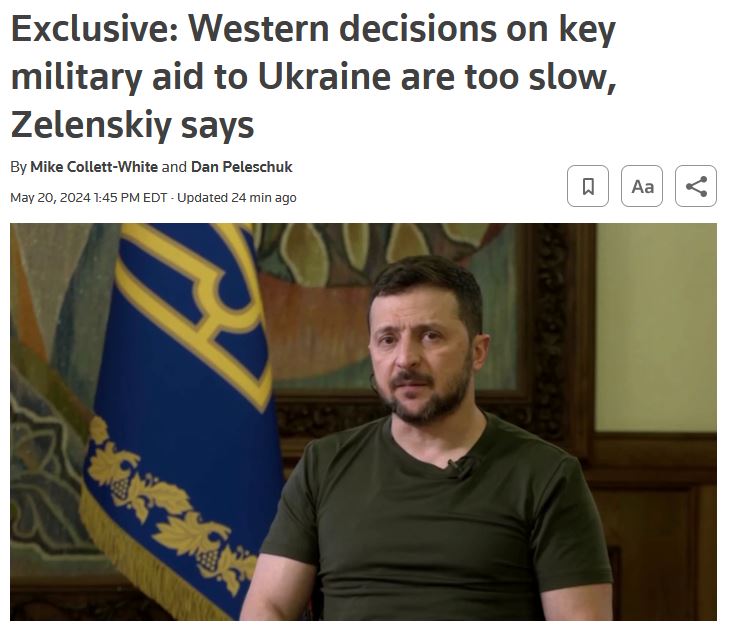 Exclusive: Western decisions on key military aid to Ukraine are too slow, Zelenskiy says

By Mike Collett-White and Dan Peleschuk

May 20, 2024 1:45 PM EDT · Updated 24 min ago

Aa